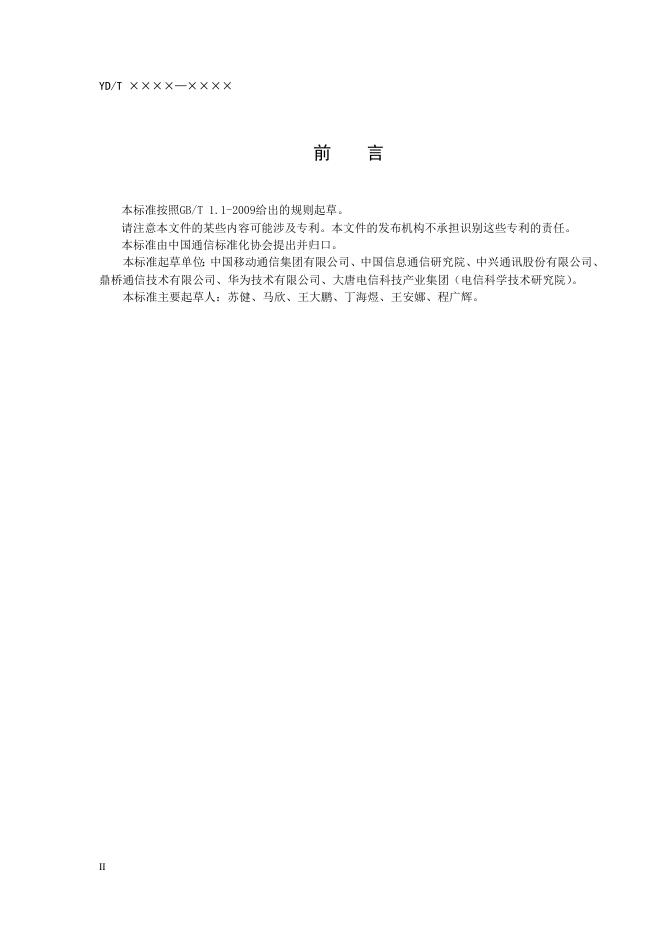 YD/T ××××—××××

前 言

本标准按照GB/T 1.1-2009给出的规则起草。

请注意本文件的某些内容可能涉及专利。本文件的发布机构不承担识别这些专利的责任。

本标准由中国通信标准化协会提出并归口。

本标准起草单位:中国移动通信集团有限公司、中国信息通信研究院、中兴通讯股份有限公司、鼎桥通信技术有限公司、华为技术有限公司、大唐电信科技产业集团（电信科学技术研究院）。

本标准主要起草人：苏健、马欣、王大鹏、丁海煜、王安娜、程广辉。

II